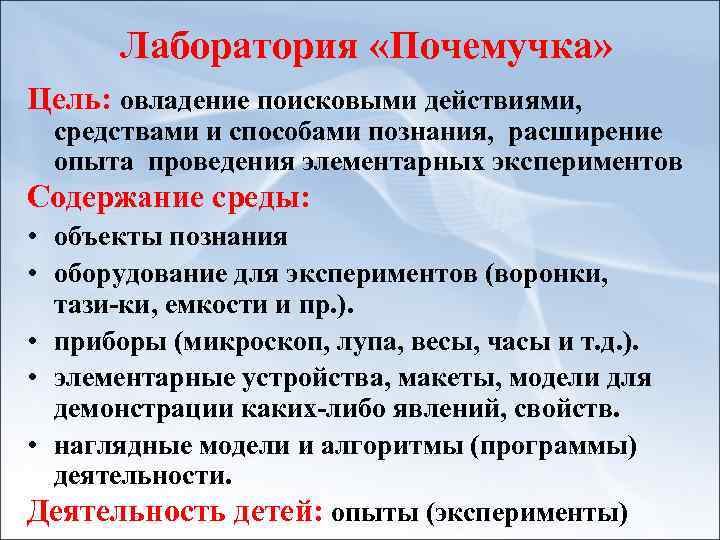 Лаборатория «Почемучка»

Цель: овладение поисковыми действиями, средствами и способами познания, расширение опыта проведения элементарных экспериментов

Содержание среды:

• объекты познания
• оборудование для экспериментов (воронки, тази-ки, емкости и пр.).
• приборы (микроскоп, лупа, весы, часы и т.д.).
• элементарные устройства, макеты, модели для демонстрации каких-либо явлений, свойств.
• наглядные модели и алгоритмы (программы) деятельности.

Деятельность детей: опыты (эксперименты)